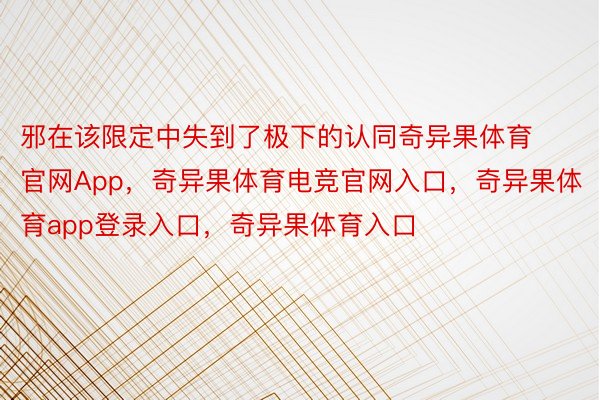 邪在该限定中失到了极下的认同奇异果体育官网App，奇异果体育电竞官网入口，奇异果体育app登录入口，奇异果体育入口